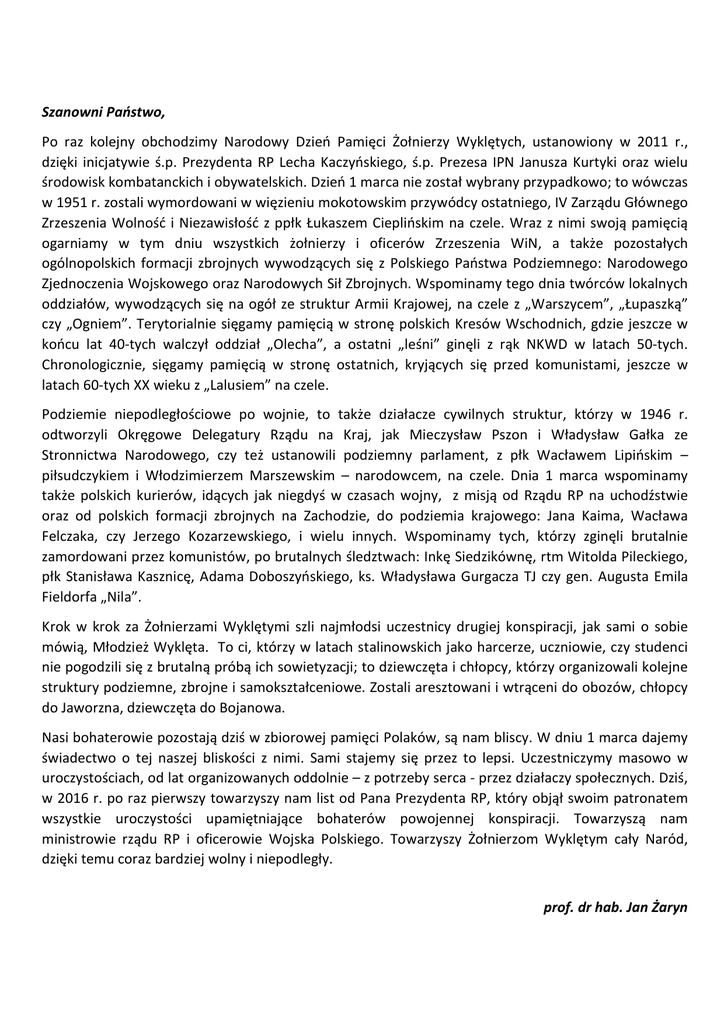 Szanowni Państwo,

Po raz kolejny obchodzimy Narodowy Dzień Pamięci Żołnierzy Wyklętych, ustanowiony w 2011 r., dzięki inicjatywie ś.p. Prezydenta RP Lecha Kaczyńskiego, ś.p. Prezesa IPN Janusza Kurtyki oraz wielu środowisk kombatanckich i obywatelskich. Dzień 1 marca nie został wybrany przypadkowo; to wówczas w 1951 r. zostali wymordowani w więzieniu mokotowskim przywódcy ostatniego, IV Zarządu Głównego Zrzeszenia Wolność i Niezawisłość z ppłk Łukaszem Cieplińskim na czele. Wraz z nimi swoją pamięcią ogarniamy w tym dniu wszystkich żołnierzy i oficerów Zrzeszenia WiN, a także pozostałych ogólnopolskich formacji zbrojnych wywodzących się z Polskiego Państwa Podziemnego: Narodowego Zjednoczenia Wojskowego oraz Narodowych Sił Zbrojnych. Wspominamy tego dnia twórców lokalnych oddziałów, wywodzących się na ogół ze struktur Armii Krajowej, na czele z „Warszycem", „Łupaszką" czy „Ogniem". Terytorialnie sięgamy pamięcią w stronę polskich Kresów Wschodnich, gdzie jeszcze w końcu lat 40-tych walczył oddział „Olecha", a ostatni „leśni" ginęli z rąk NKWD w latach 50-tych. Chronologicznie, sięgamy pamięcią w stronę ostatnich, kryjących się przed komunistami, jeszcze w latach 60-tych XX wieku z „Lalusiem" na czele.

Podziemie niepodległościowe po wojnie, to także działacze cywilnych struktur, którzy w 1946 r. odtworzyli Okręgowe Delegatury Rządu na Kraj, jak Mieczysław Pszon i Władysław Gałka ze Stronnictwa Narodowego, czy też ustanowili podziemny parlament, z płk Wacławem Lipińskim – piłsudczykiem i Włodzimierzem Marszewskim – narodowcem, na czele. Dnia 1 marca wspominamy także polskich kurierów, idących jak niegdyś w czasach wojny, z misją od Rządu RP na uchodźstwie oraz od polskich formacji zbrojnych na Zachodzie, do podziemia krajowego: Jana Kaima, Wacława Felczaka, czy Jerzego Kozarzewskiego, i wielu innych. Wspominamy tych, którzy zginęli brutalnie zamordowani przez komunistów, po brutalnych śledztwach: Inkę Siedzikównę, rtm Witolda Pileckiego, płk Stanisława Kasznicę, Adama Doboszyńskiego, ks. Władysława Gurgacza TJ czy gen. Augusta Emila Fieldorfa „Nila".

Krok w krok za Żołnierzami Wyklętymi szli najmłodsi uczestnicy drugiej konspiracji, jak sami o sobie mówią, Młodzież Wyklęta. To ci, którzy w latach stalinowskich jako harcerze, uczniowie, czy studenci nie pogodzili się z brutalną próbą ich sowietyzacji; to dziewczęta i chłopcy, którzy organizowali kolejne struktury podziemne, zbrojne i samokształceniowe. Zostali aresztowani i wtrąceni do obozów, chłopcy do Jaworzna, dziewczęta do Bojanowa.

Nasi bohaterowie pozostają dziś w zbiorowej pamięci Polaków, są nam bliscy. W dniu 1 marca dajemy świadectwo o tej naszej bliskości z nimi. Sami stajemy się przez to lepsi. Uczestniczymy masowo w uroczystościach, od lat organizowanych oddolnie – z potrzeby serca - przez działaczy społecznych. Dziś, w 2016 r. po raz pierwszy towarzyszy nam list od Pana Prezydenta RP, który objął swoim patronatem wszystkie uroczystości upamiętniające bohaterów powojennej konspiracji. Towarzyszą nam ministrowie rządu RP i oficerowie Wojska Polskiego. Towarzyszy Żołnierzom Wyklętym cały Naród, dzięki temu coraz bardziej wolny i niepodległy.

prof. dr hab. Jan Żaryn